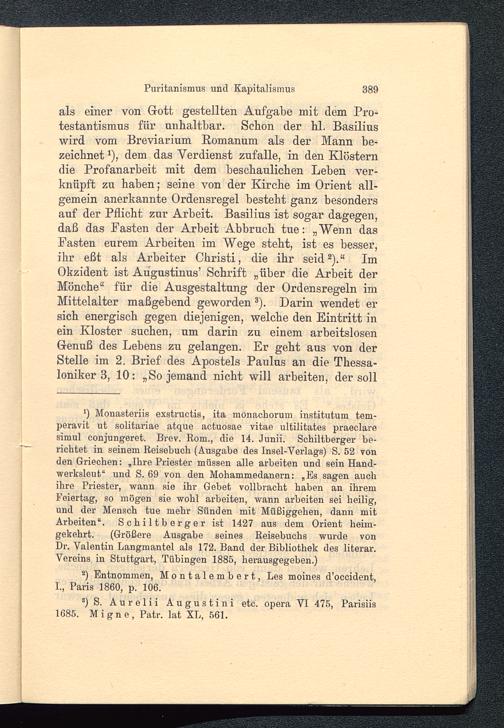 Puritanismus und Kapitalismus 389

als einer von Gott gestellten Aufgabe mit dem Protestantismus für unhaltbar. Schon der hl. Basilius wird vom Breviarium Romanum als der Mann bezeichnet¹), dem das Verdienst zufalle, in den Klöstern die Profanarbeit mit dem beschaulichen Leben verknüpft zu haben; seine von der Kirche im Orient allgemein anerkannte Ordensregel besteht ganz besonders auf der Pflicht zur Arbeit. Basilius ist sogar dagegen, daß das Fasten der Arbeit Abbruch tue: „Wenn das Fasten eurem Arbeiten im Wege steht, ist es besser, ihr eßt als Arbeiter Christi, die ihr seid²).“ Im Okzident ist Augustinus' Schrift „über die Arbeit der Mönche“ für die Ausgestaltung der Ordensregeln im Mittelalter maßgebend geworden³). Darin wendet er sich energisch gegen diejenigen, welche den Eintritt in ein Kloster suchen, um darin zu einem arbeitslosen Genuß des Lebens zu gelangen. Er geht aus von der Stelle im 2. Brief des Apostels Paulus an die Thessaloniker 3, 10: „So jemand nicht will arbeiten, der soll

¹) Monasteriis exstructis, ita monachorum institutum temperavit ut solitariae atque actuosae vitae ultilitates praeclare simul conjungeret. Brev. Rom., die 14. Junii. Schiltberger berichtet in seinem Reisebuch (Ausgabe des Insel-Verlags) S. 52 von den Griechen: „Ihre Priester müssen alle arbeiten und sein Handwerksleut“ und S. 69 von den Mohammedanern: „Es sagen auch ihre Priester, wann sie ihr Gebet vollbracht haben an ihrem Feiertag, so mögen sie wohl arbeiten, wann arbeiten sei heilig, und der Mensch tue mehr Sünden mit Müßiggehen, dann mit Arbeiten“. Schiltberger ist 1427 aus dem Orient heimgekehrt. (Größere Ausgabe seines Reisebuchs wurde von Dr. Valentin Langmantel als 172. Band der Bibliothek des literar. Vereins in Stuttgart, Tübingen 1885, herausgegeben.)

²) Entnommen, Montalembert, Les moines d'occident, I., Paris 1860, p. 106.

³) S. Aurelii Augustini etc. opera VI 475, Parisiis 1685. Migne, Patr. lat XL, 561.